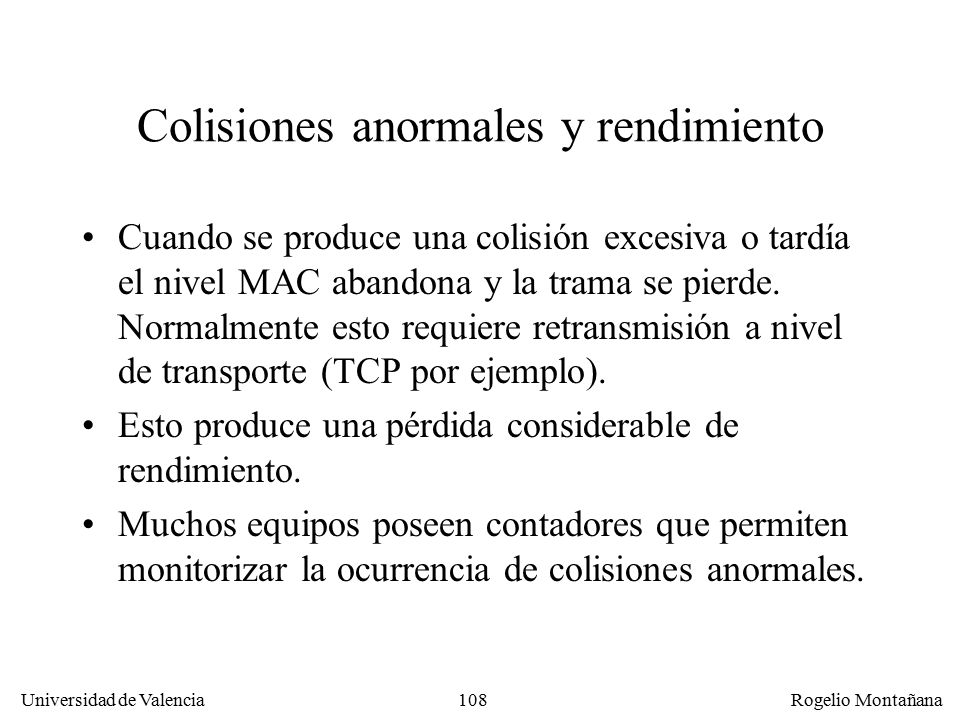 Colisiones anormales y rendimiento

• Cuando se produce una colisión excesiva o tardía el nivel MAC abandona y la trama se pierde. Normalmente esto requiere retransmisión a nivel de transporte (TCP por ejemplo).

• Esto produce una pérdida considerable de rendimiento.

• Muchos equipos poseen contadores que permiten monitorizar la ocurrencia de colisiones anormales.

Universidad de Valencia 108 Rogelio Montañana